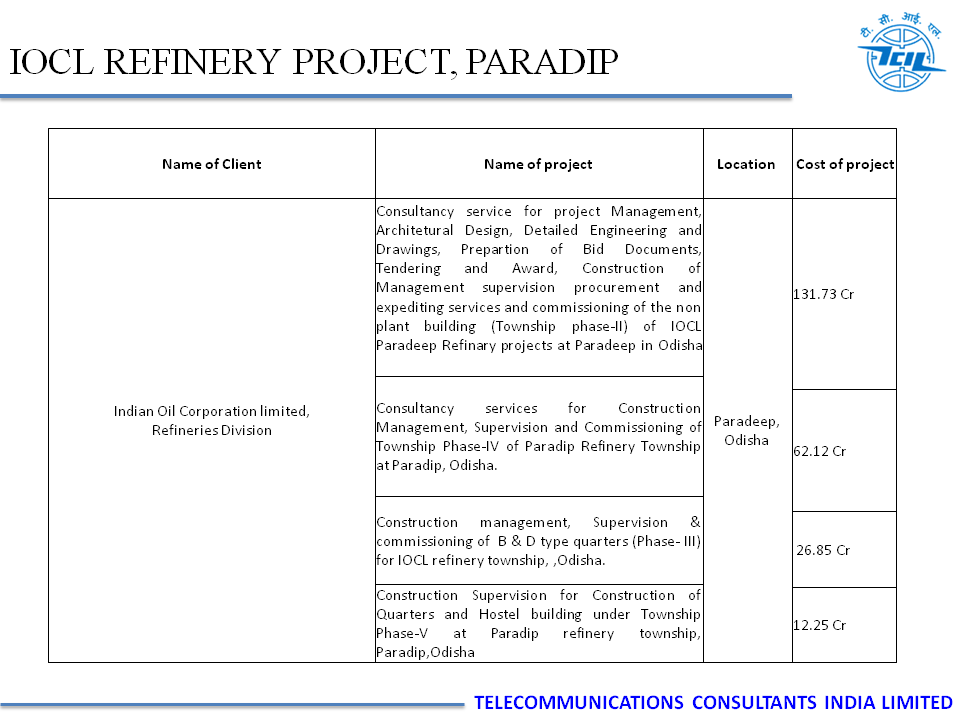 IOCL REFINERY PROJECT, PARADIP

टी. सी. आई. एल.
TCIL

| Name of Client | Name of project | Location | Cost of project |
|---|---|---|---|
| Indian Oil Corporation limited, Refineries Division | Consultancy service for project Management, Architetural Design, Detailed Engineering and Drawings, Prepartion of Bid Documents, Tendering and Award, Construction of Management supervision procurement and expediting services and commissioning of the non plant building (Township phase-II) of IOCL Paradeep Refinary projects at Paradeep in Odisha | Paradeep, Odisha | 131.73 Cr |
| | Consultancy services for Construction Management, Supervision and Commissioning of Township Phase-IV of Paradip Refinery Township at Paradip, Odisha. | | 62.12 Cr |
| | Construction management, Supervision & commissioning of B & D type quarters (Phase- III) for IOCL refinery township, ,Odisha. | | 26.85 Cr |
| | Construction Supervision for Construction of Quarters and Hostel building under Township Phase-V at Paradip refinery township, Paradip,Odisha | | 12.25 Cr |

TELECOMMUNICATIONS CONSULTANTS INDIA LIMITED